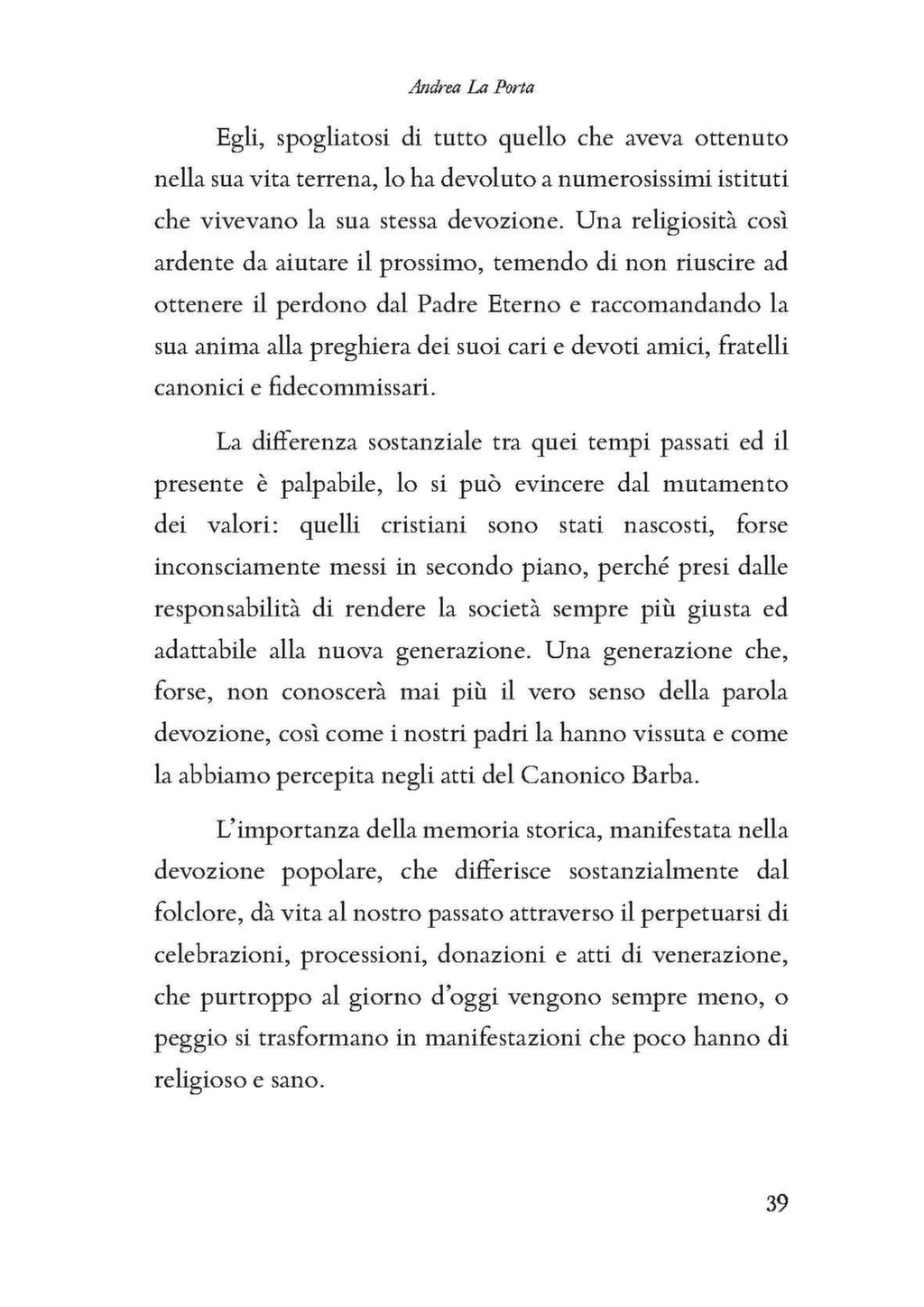 Andrea La Porta

Egli, spogliatosi di tutto quello che aveva ottenuto nella sua vita terrena, lo ha devoluto a numerosissimi istituti che vivevano la sua stessa devozione. Una religiosità così ardente da aiutare il prossimo, temendo di non riuscire ad ottenere il perdono dal Padre Eterno e raccomandando la sua anima alla preghiera dei suoi cari e devoti amici, fratelli canonici e fidecommissari.

La differenza sostanziale tra quei tempi passati ed il presente è palpabile, lo si può evincere dal mutamento dei valori: quelli cristiani sono stati nascosti, forse inconsciamente messi in secondo piano, perché presi dalle responsabilità di rendere la società sempre più giusta ed adattabile alla nuova generazione. Una generazione che, forse, non conoscerà mai più il vero senso della parola devozione, così come i nostri padri la hanno vissuta e come la abbiamo percepita negli atti del Canonico Barba.

L'importanza della memoria storica, manifestata nella devozione popolare, che differisce sostanzialmente dal folclore, dà vita al nostro passato attraverso il perpetuarsi di celebrazioni, processioni, donazioni e atti di venerazione, che purtroppo al giorno d'oggi vengono sempre meno, o peggio si trasformano in manifestazioni che poco hanno di religioso e sano.

39